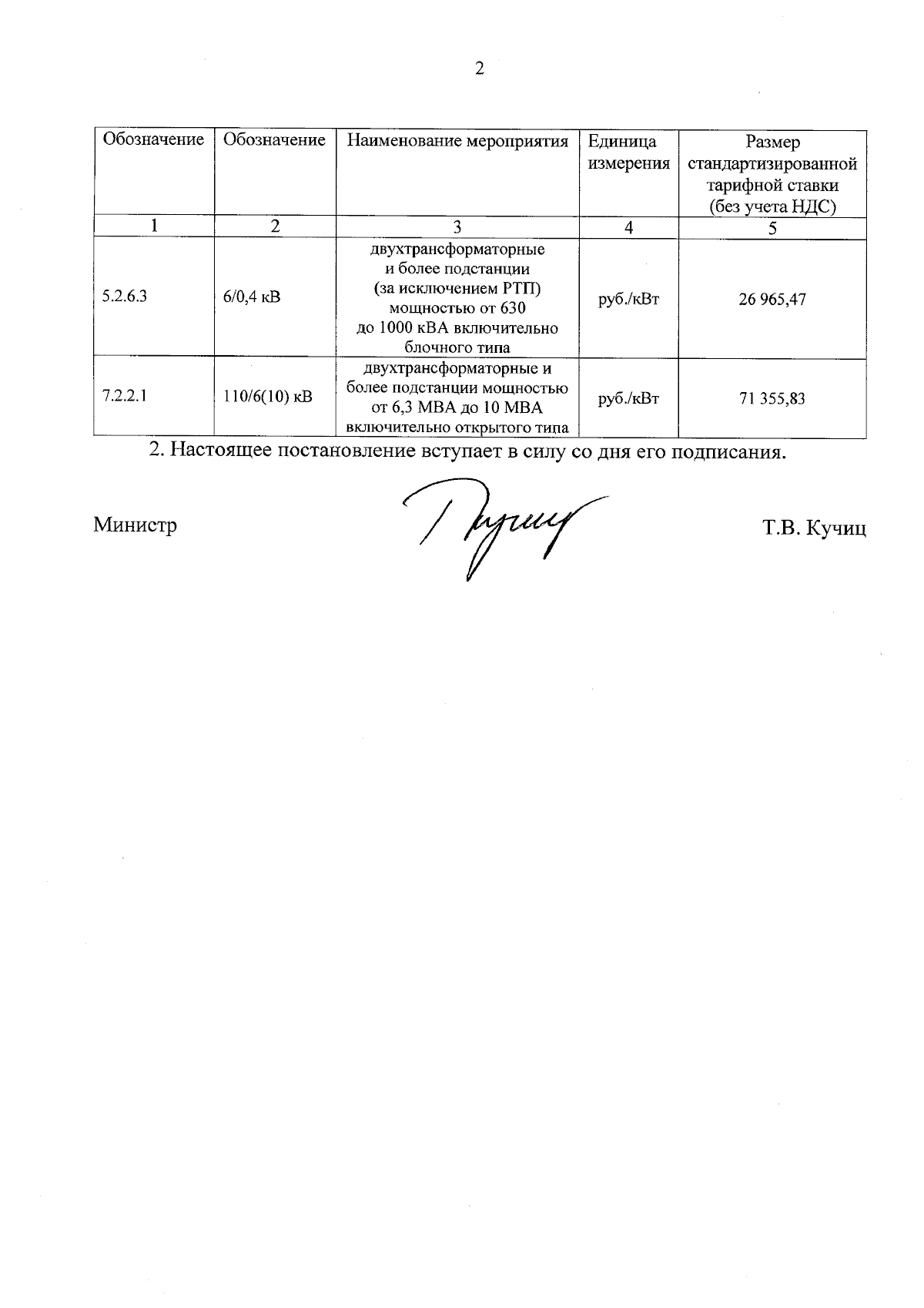 2

| Обозначение | Обозначение | Наименование мероприятия | Единица измерения | Размер стандартизированной тарифной ставки (без учета НДС) |
|---|---|---|---|---|
| 1 | 2 | 3 | 4 | 5 |
| 5.2.6.3 | 6/0,4 кВ | двухтрансформаторные и более подстанции (за исключением РТП) мощностью от 630 до 1000 кВА включительно блочного типа | руб./кВт | 26 965,47 |
| 7.2.2.1 | 110/6(10) кВ | двухтрансформаторные и более подстанции мощностью от 6,3 МВА до 10 МВА включительно открытого типа | руб./кВт | 71 355,83 |

2. Настоящее постановление вступает в силу со дня его подписания.

Министр Т.В. Кучиц